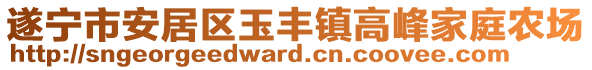 遂宁市安居区玉丰镇高峰家庭农场
http://sngeorgeedward.cn.coovee.com